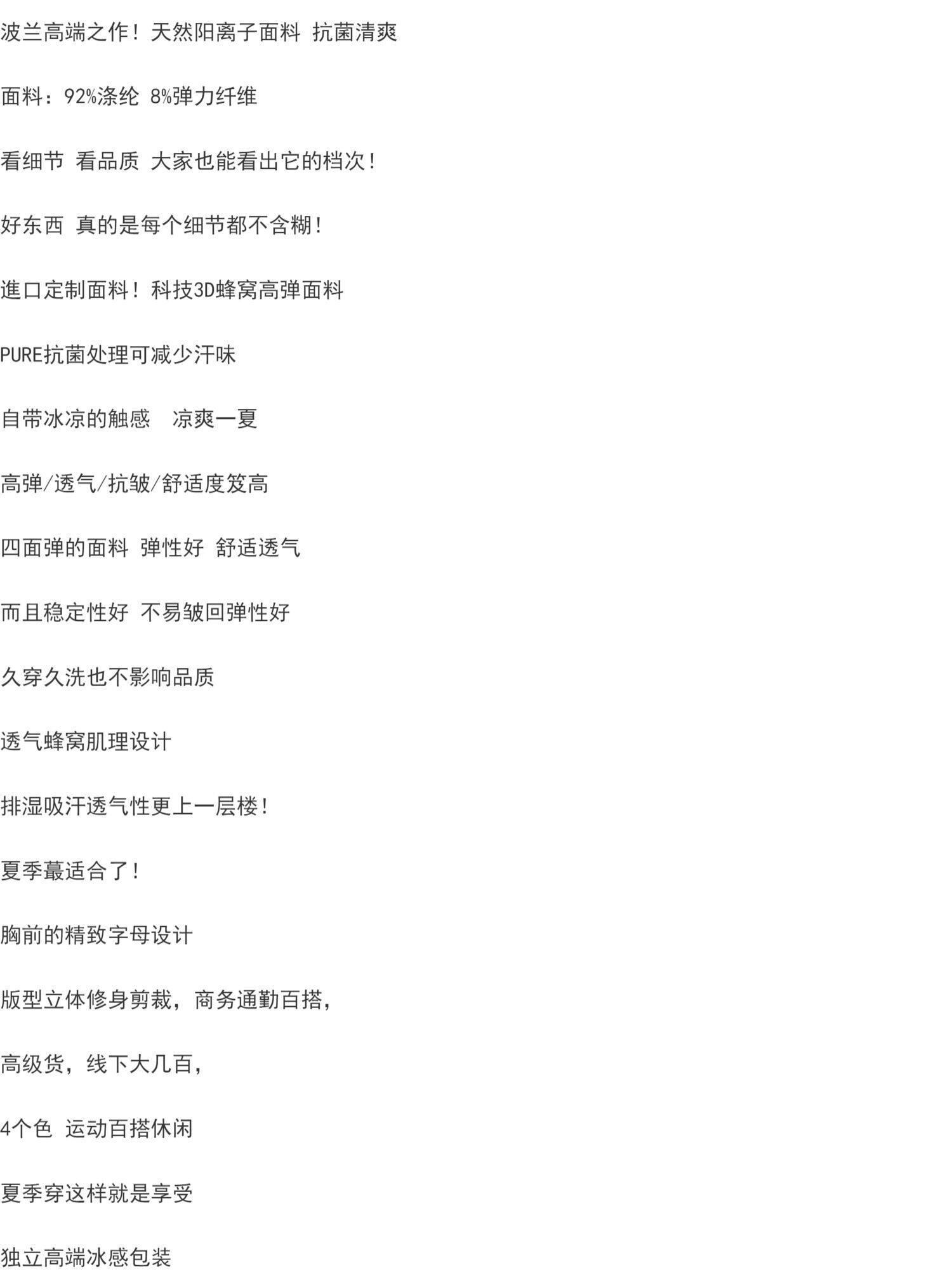 波兰高端之作！天然阳离子面料 抗菌清爽

面料：92%涤纶 8%弹力纤维

看细节 看品质 大家也能看出它的档次！

好东西 真的是每个细节都不含糊！

進口定制面料！科技3D蜂窝高弹面料

PURE抗菌处理可减少汗味

自带冰凉的触感 凉爽一夏

高弹/透气/抗皱/舒适度笈高

四面弹的面料 弹性好 舒适透气

而且稳定性好 不易皱回弹性好

久穿久洗也不影响品质

透气蜂窝肌理设计

排湿吸汗透气性更上一层楼！

夏季蕞适合了！

胸前的精致字母设计

版型立体修身剪裁，商务通勤百搭，

高级货，线下大几百，

4个色 运动百搭休闲

夏季穿这样就是享受

独立高端冰感包装